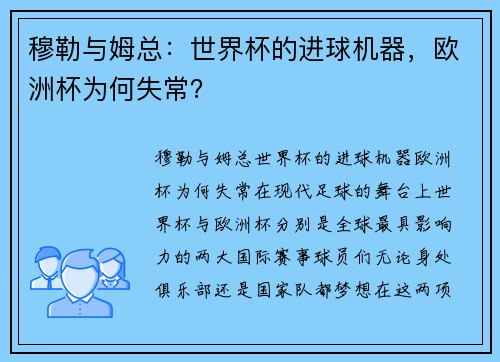 穆勒与姆总：世界杯的进球机器，欧洲杯为何失常？

穆勒与姆总世界杯的进球机器欧洲杯为何失常在现代足球的舞台上世界杯与欧洲杯分别是全球最具影响力的两大国际赛事球员们无论身处俱乐部还是国家队都梦想在这两项